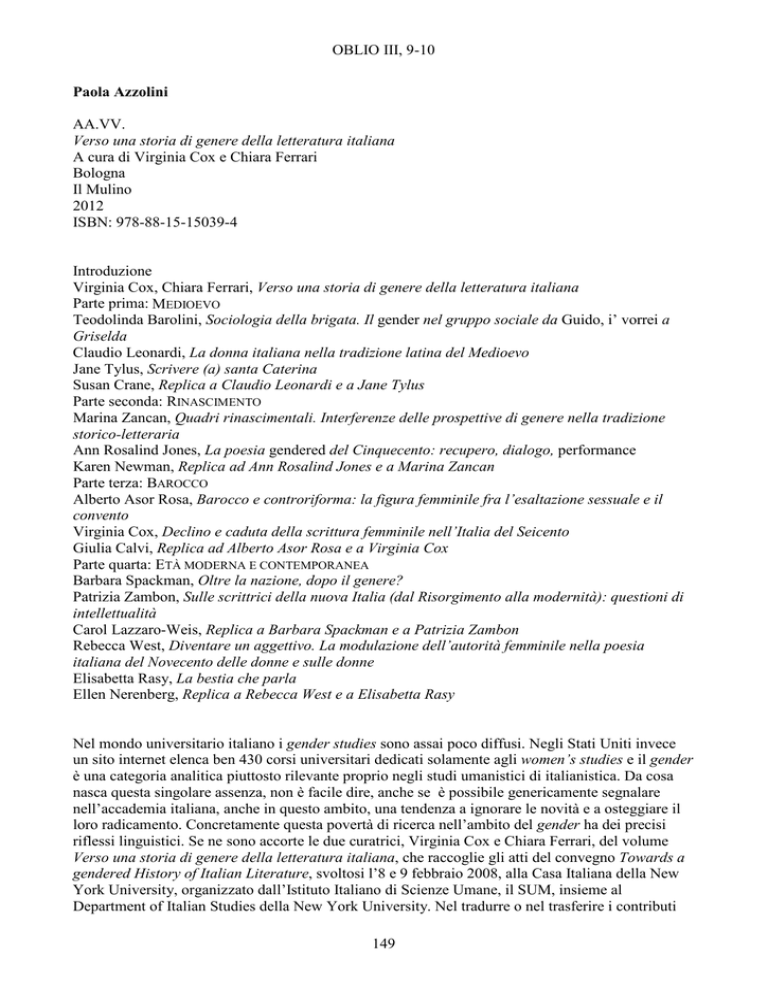 OBLIO III, 9-10

Paola Azzolini

AA.VV.
Verso una storia di genere della letteratura italiana
A cura di Virginia Cox e Chiara Ferrari
Bologna
Il Mulino
2012
ISBN: 978-88-15-15039-4

Introduzione
Virginia Cox, Chiara Ferrari, Verso una storia di genere della letteratura italiana
Parte prima: MEDIOEVO
Teodolinda Barolini, Sociologia della brigata. Il gender nel gruppo sociale da Guido, i' vorrei a Griselda
Claudio Leonardi, La donna italiana nella tradizione latina del Medioevo
Jane Tylus, Scrivere (a) santa Caterina
Susan Crane, Replica a Claudio Leonardi e a Jane Tylus
Parte seconda: RINASCIMENTO
Marina Zancan, Quadri rinascimentali. Interferenze delle prospettive di genere nella tradizione storico-letteraria
Ann Rosalind Jones, La poesia gendered del Cinquecento: recupero, dialogo, performance
Karen Newman, Replica ad Ann Rosalind Jones e a Marina Zancan
Parte terza: BAROCCO
Alberto Asor Rosa, Barocco e controriforma: la figura femminile fra l'esaltazione sessuale e il convento
Virginia Cox, Declino e caduta della scrittura femminile nell'Italia del Seicento
Giulia Calvi, Replica ad Alberto Asor Rosa e a Virginia Cox
Parte quarta: ETÀ MODERNA E CONTEMPORANEA
Barbara Spackman, Oltre la nazione, dopo il genere?
Patrizia Zambon, Sulle scrittrici della nuova Italia (dal Risorgimento alla modernità): questioni di intellettualità
Carol Lazzaro-Weis, Replica a Barbara Spackman e a Patrizia Zambon
Rebecca West, Diventare un aggettivo. La modulazione dell'autorità femminile nella poesia italiana del Novecento delle donne e sulle donne
Elisabetta Rasy, La bestia che parla
Ellen Nerenberg, Replica a Rebecca West e a Elisabetta Rasy

Nel mondo universitario italiano i gender studies sono assai poco diffusi. Negli Stati Uniti invece un sito internet elenca ben 430 corsi universitari dedicati solamente agli women's studies e il gender è una categoria analitica piuttosto rilevante proprio negli studi umanistici di italianistica. Da cosa nasca questa singolare assenza, non è facile dire, anche se è possibile genericamente segnalare nell'accademia italiana, anche in questo ambito, una tendenza a ignorare le novità e a osteggiare il loro radicamento. Concretamente questa povertà di ricerca nell'ambito del gender ha dei precisi riflessi linguistici. Se ne sono accorte le due curatrici, Virginia Cox e Chiara Ferrari, del volume Verso una storia di genere della letteratura italiana, che raccoglie gli atti del convegno Towards a gendered History of Italian Literature, svoltosi l'8 e 9 febbraio 2008, alla Casa Italiana della New York University, organizzato dall'Istituto Italiano di Scienze Umane, il SUM, insieme al Department of Italian Studies della New York University. Nel tradurre o nel trasferire i contributi

149